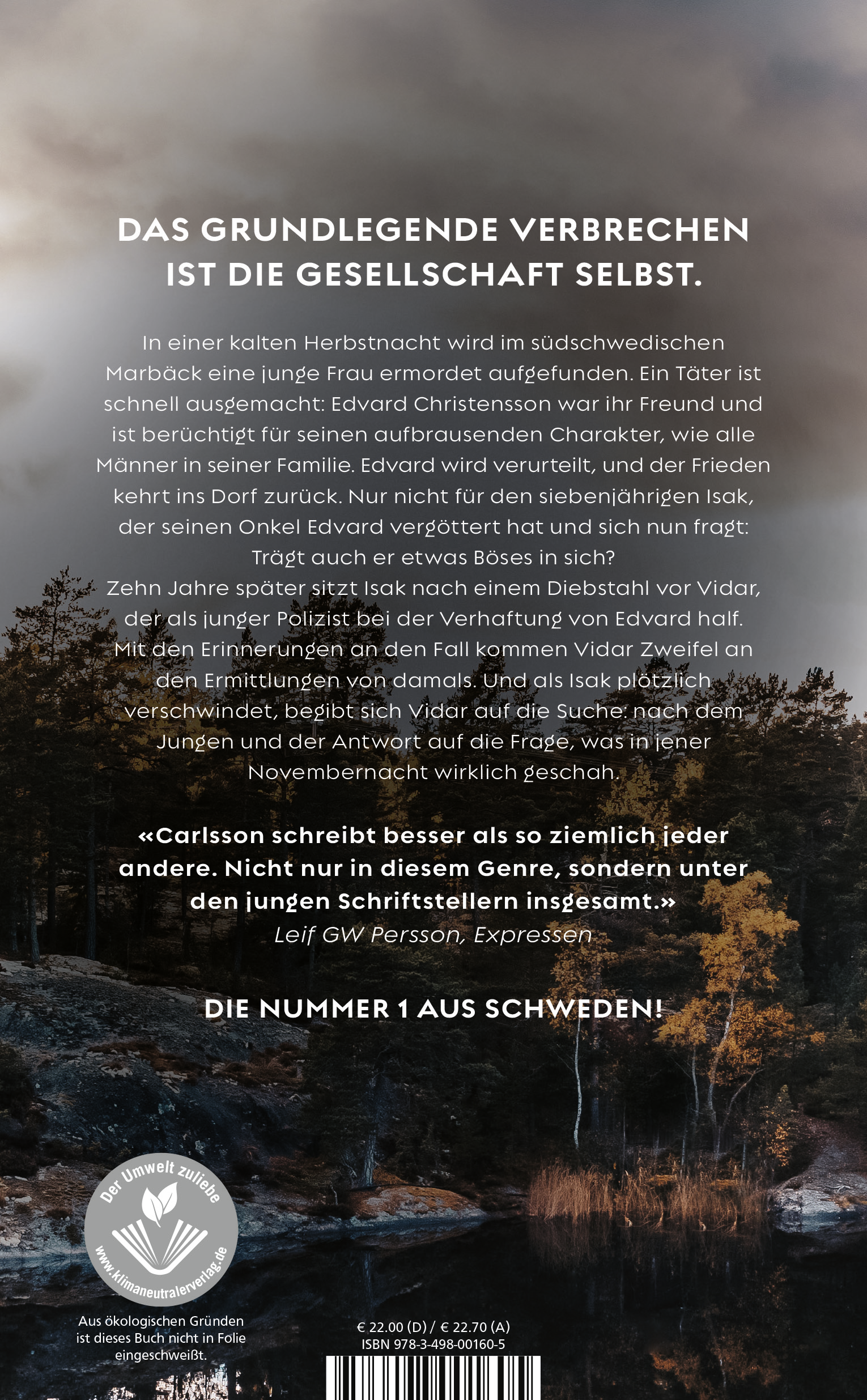 DAS GRUNDLEGENDE VERBRECHEN IST DIE GESELLSCHAFT SELBST.

In einer kalten Herbstnacht wird im südschwedischen Marbäck eine junge Frau ermordet aufgefunden. Ein Täter ist schnell ausgemacht: Edvard Christensson war ihr Freund und ist berüchtigt für seinen aufbrausenden Charakter, wie alle Männer in seiner Familie. Edvard wird verurteilt, und der Frieden kehrt ins Dorf zurück. Nur nicht für den siebenjährigen Isak, der seinen Onkel Edvard vergöttert hat und sich nun fragt: Trägt auch er etwas Böses in sich?
Zehn Jahre später sitzt Isak nach einem Diebstahl vor Vidar, der als junger Polizist bei der Verhaftung von Edvard half. Mit den Erinnerungen an den Fall kommen Vidar Zweifel an den Ermittlungen von damals. Und als Isak plötzlich verschwindet, begibt sich Vidar auf die Suche: nach dem Jungen und der Antwort auf die Frage, was in jener Novembernacht wirklich geschah.

«Carlsson schreibt besser als so ziemlich jeder andere. Nicht nur in diesem Genre, sondern unter den jungen Schriftstellern insgesamt.»
Leif GW Persson, Expressen

DIE NUMMER 1 AUS SCHWEDEN!

Der Umwelt zuliebe
www.klimaneutralerverlag.de

Aus ökologischen Gründen ist dieses Buch nicht in Folie eingeschweißt.

€ 22.00 (D) / € 22.70 (A)
ISBN 978-3-498-00160-5